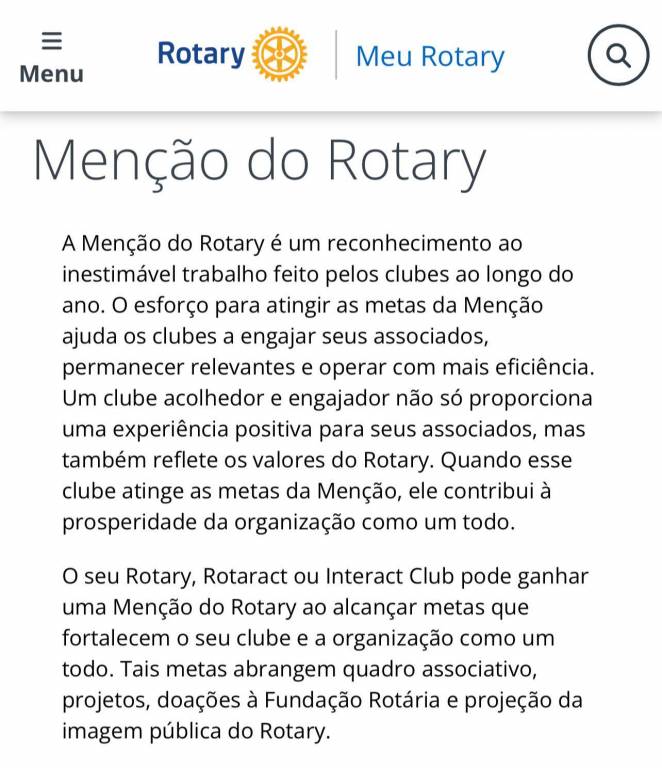 Menu

Rotary

Meu Rotary

Menção do Rotary

A Menção do Rotary é um reconhecimento ao inestimável trabalho feito pelos clubes ao longo do ano. O esforço para atingir as metas da Menção ajuda os clubes a engajar seus associados, permanecer relevantes e operar com mais eficiência. Um clube acolhedor e engajador não só proporciona uma experiência positiva para seus associados, mas também reflete os valores do Rotary. Quando esse clube atinge as metas da Menção, ele contribui à prosperidade da organização como um todo.

O seu Rotary, Rotaract ou Interact Club pode ganhar uma Menção do Rotary ao alcançar metas que fortalecem o seu clube e a organização como um todo. Tais metas abrangem quadro associativo, projetos, doações à Fundação Rotária e projeção da imagem pública do Rotary.